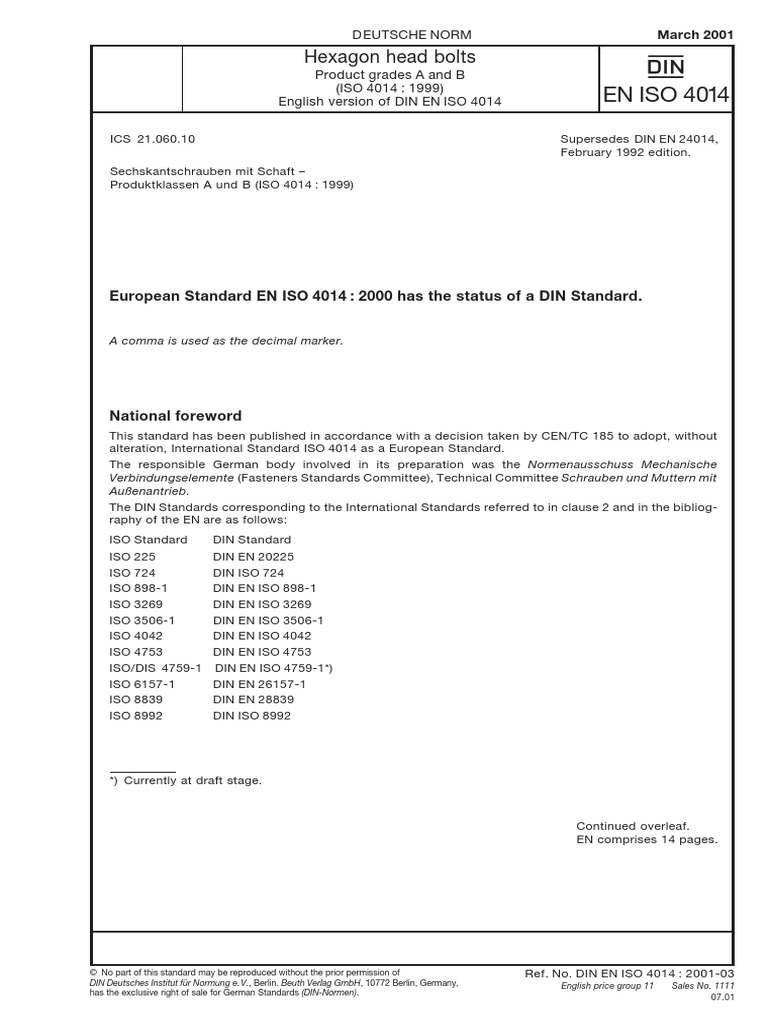 DEUTSCHE NORM

March 2001

Hexagon head bolts
Product grades A and B
(ISO 4014 : 1999)
English version of DIN EN ISO 4014

DIN
EN ISO 4014

ICS 21.060.10

Supersedes DIN EN 24014, February 1992 edition.

Sechskantschrauben mit Schaft – Produktklassen A und B (ISO 4014 : 1999)

European Standard EN ISO 4014 : 2000 has the status of a DIN Standard.

A comma is used as the decimal marker.

National foreword

This standard has been published in accordance with a decision taken by CEN/TC 185 to adopt, without alteration, International Standard ISO 4014 as a European Standard.

The responsible German body involved in its preparation was the Normenausschuss Mechanische Verbindungselemente (Fasteners Standards Committee), Technical Committee Schrauben und Muttern mit Außenantrieb.

The DIN Standards corresponding to the International Standards referred to in clause 2 and in the bibliography of the EN are as follows:

| ISO Standard | DIN Standard |
|---|---|
| ISO 225 | DIN EN 20225 |
| ISO 724 | DIN ISO 724 |
| ISO 898-1 | DIN EN ISO 898-1 |
| ISO 3269 | DIN EN ISO 3269 |
| ISO 3506-1 | DIN EN ISO 3506-1 |
| ISO 4042 | DIN EN ISO 4042 |
| ISO 4753 | DIN EN ISO 4753 |
| ISO/DIS 4759-1 | DIN EN ISO 4759-1*) |
| ISO 6157-1 | DIN EN 26157-1 |
| ISO 8839 | DIN EN 28839 |
| ISO 8992 | DIN ISO 8992 |

*) Currently at draft stage.

Continued overleaf.
EN comprises 14 pages.

© No part of this standard may be reproduced without the prior permission of DIN Deutsches Institut für Normung e.V., Berlin. Beuth Verlag GmbH, 10772 Berlin, Germany, has the exclusive right of sale for German Standards (DIN-Normen).

Ref. No. DIN EN ISO 4014 : 2001-03
English price group 11 Sales No. 1111
07.01